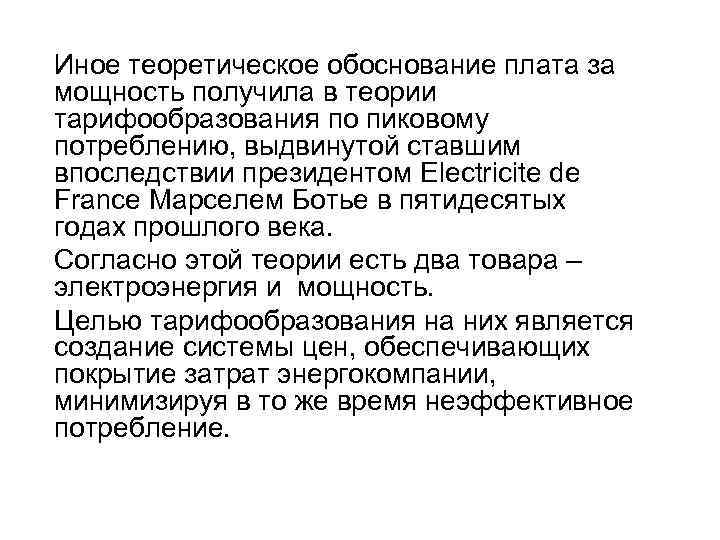 Иное теоретическое обоснование плата за мощность получила в теории тарифообразования по пиковому потреблению, выдвинутой ставшим впоследствии президентом Electricite de France Марселем Ботье в пятидесятых годах прошлого века.

Согласно этой теории есть два товара – электроэнергия и мощность.

Целью тарифообразования на них является создание системы цен, обеспечивающих покрытие затрат энергокомпании, минимизируя в то же время неэффективное потребление.